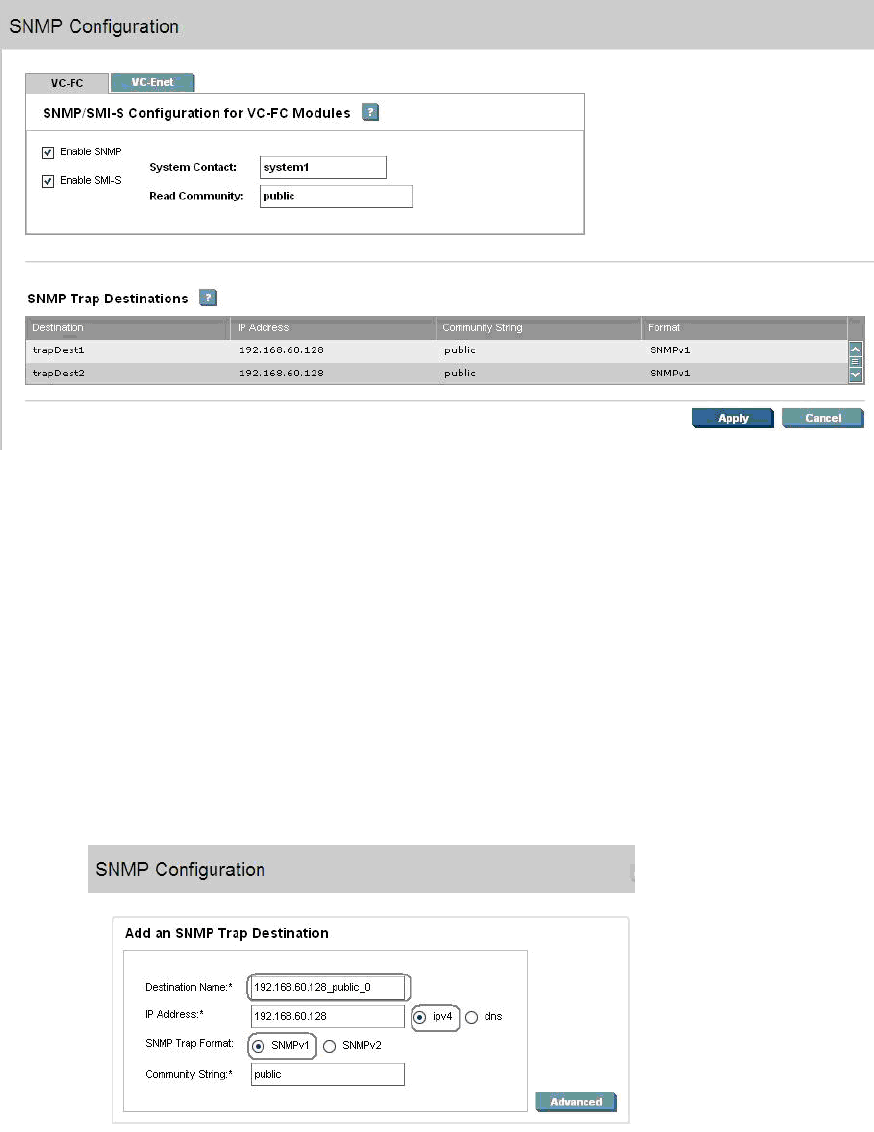 SNMP Configuration

VC-FC VC-Enet

SNMP/SMI-S Configuration for VC-FC Modules ?

Enable SNMP

Enable SMI-S

System Contact: system1

Read Community: public

SNMP Trap Destinations ?

| Destination | IP Address | Community String | Format |
|---|---|---|---|
| trapDest1 | 192.168.60.128 | public | SNMPv1 |
| trapDest2 | 192.168.60.128 | public | SNMPv1 |

Apply Cancel

SNMP Configuration

Add an SNMP Trap Destination

Destination Name:* 192.168.60.128_public_0

IP Address:* 192.168.60.128 ipv4 dns

SNMP Trap Format: SNMPv1 SNMPv2

Community String:* public

Advanced